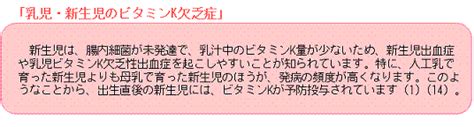 「乳児・新生児のビタミンK欠乏症」

新生児は、腸内細菌が未発達で、乳汁中のビタミンK量が少ないため、新生児出血症や乳児ビタミンK欠乏性出血症を起こしやすいことが知られています。特に、人工乳で育った新生児よりも母乳で育った新生児のほうが、発病の頻度が高くなります。このようなことから、出生直後の新生児には、ビタミンKが予防投与されています（1）（14）。